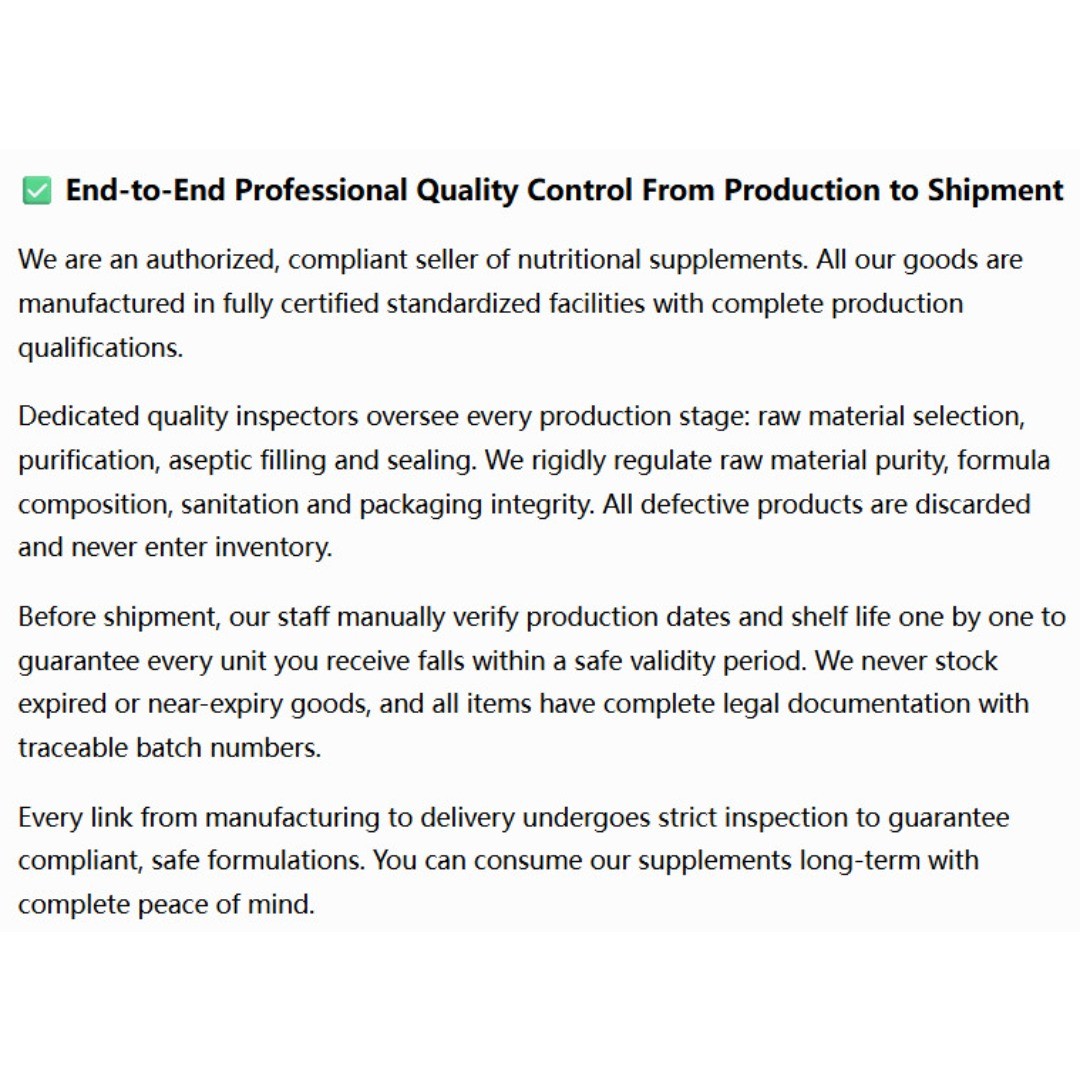 ✅ End-to-End Professional Quality Control From Production to Shipment

We are an authorized, compliant seller of nutritional supplements. All our goods are manufactured in fully certified standardized facilities with complete production qualifications.

Dedicated quality inspectors oversee every production stage: raw material selection, purification, aseptic filling and sealing. We rigidly regulate raw material purity, formula composition, sanitation and packaging integrity. All defective products are discarded and never enter inventory.

Before shipment, our staff manually verify production dates and shelf life one by one to guarantee every unit you receive falls within a safe validity period. We never stock expired or near-expiry goods, and all items have complete legal documentation with traceable batch numbers.

Every link from manufacturing to delivery undergoes strict inspection to guarantee compliant, safe formulations. You can consume our supplements long-term with complete peace of mind.